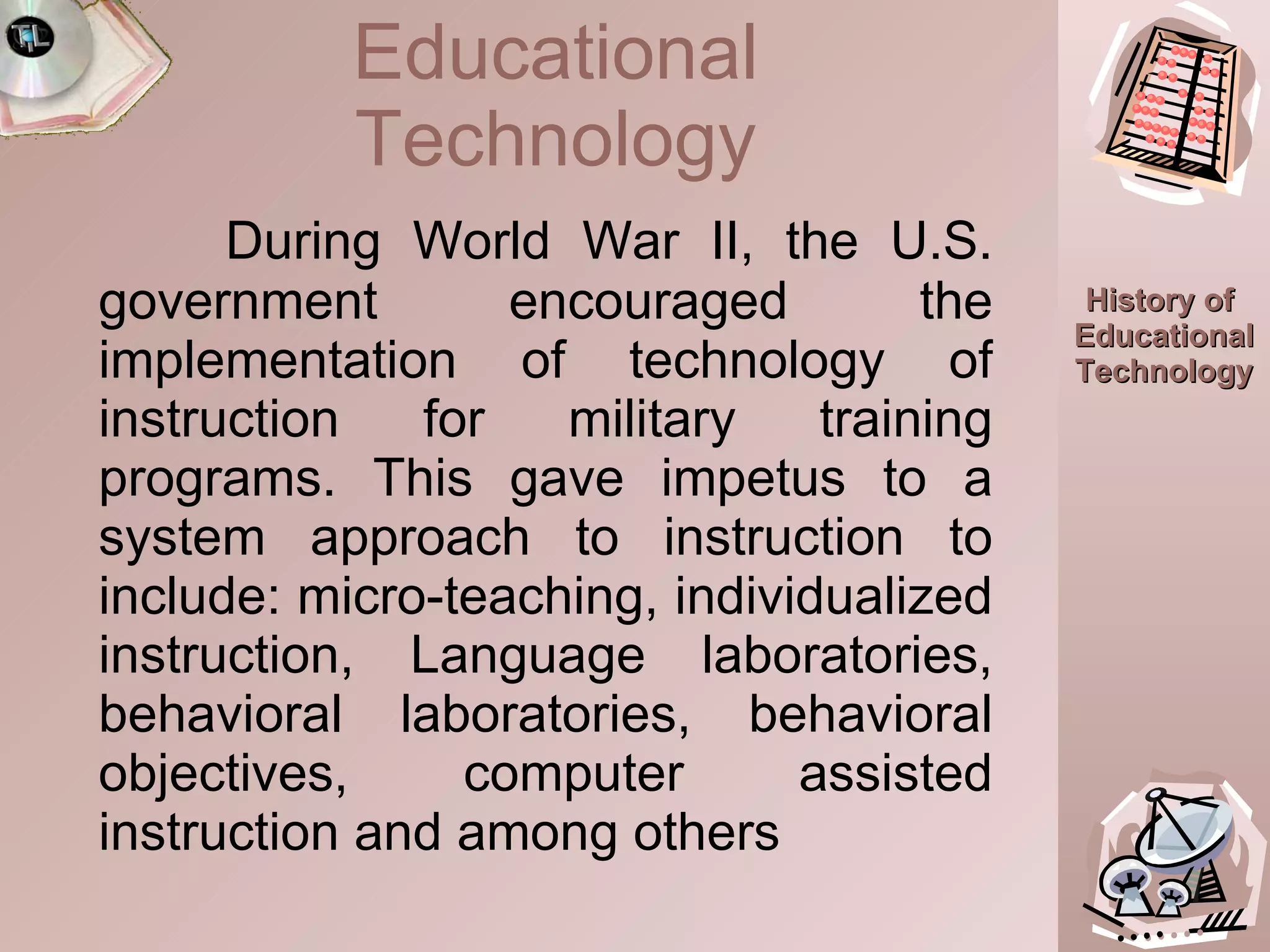 Educational Technology

During World War II, the U.S. government encouraged the implementation of technology of instruction for military training programs. This gave impetus to a system approach to instruction to include: micro-teaching, individualized instruction, Language laboratories, behavioral laboratories, behavioral objectives, computer assisted instruction and among others

History of Educational Technology